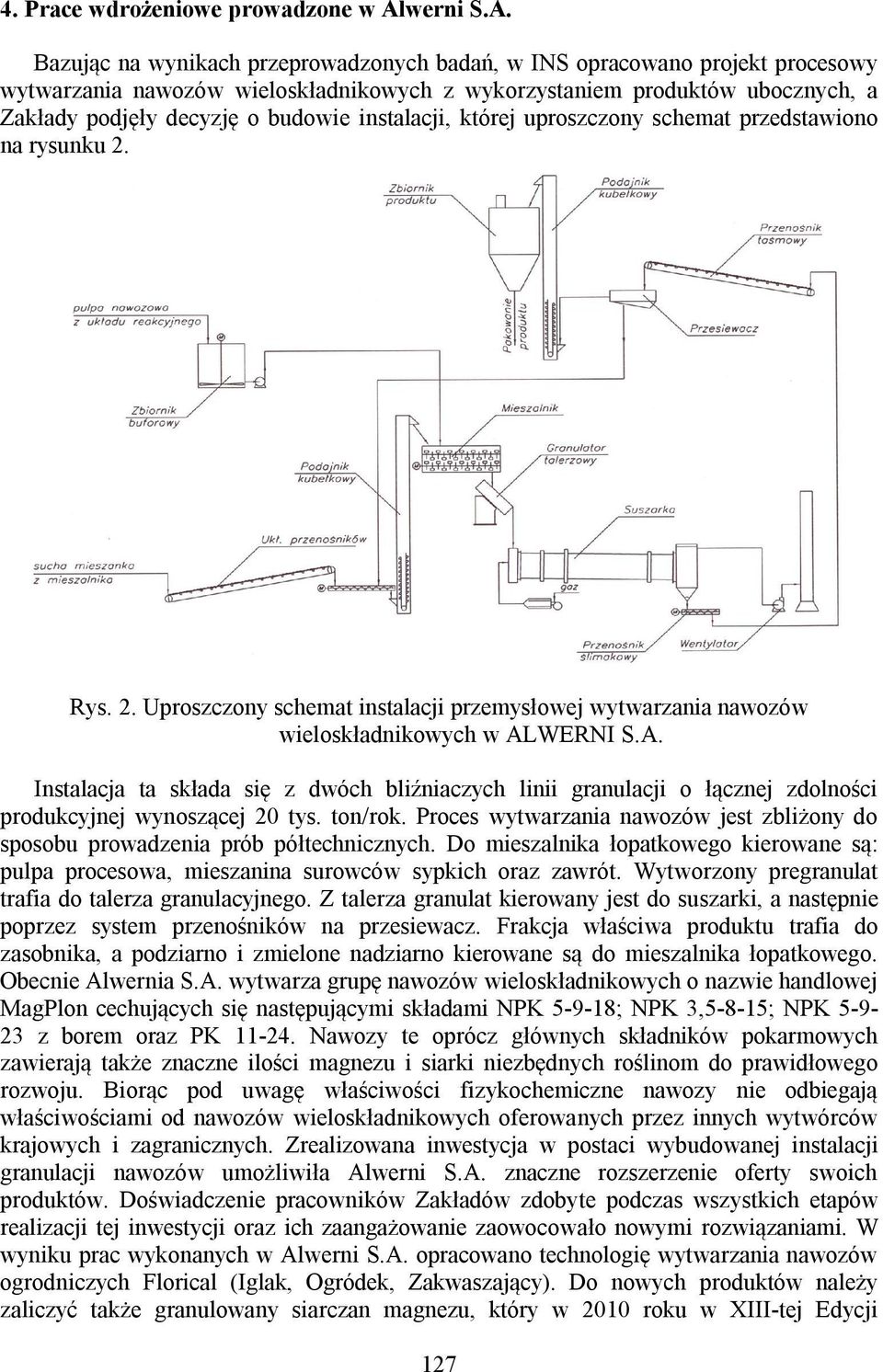 4. Prace wdrożeniowe prowadzone w Alwerni S.A.

Bazując na wynikach przeprowadzonych badań, w INS opracowano projekt procesowy wytwarzania nawozów wieloskładnikowych z wykorzystaniem produktów ubocznych, a Zakłady podjęły decyzję o budowie instalacji, której uproszczony schemat przedstawiono na rysunku 2.

Zbiornik produktu
Podajnik kubełkowy
Przenośnik taśmowy
pulpa nawozowa z układu reakcyjnego
Pakowanie produktu
Przesiewacz
Zbiornik buforowy
Mieszalnik
Granulator talerzowy
Podajnik kubełkowy
Suszarka
Ukł. przenośników
sucha mieszanka z mieszalnika
gaz
Przenośnik ślimakowy
Wentylator

Rys. 2. Uproszczony schemat instalacji przemysłowej wytwarzania nawozów wieloskładnikowych w ALWERNI S.A.

Instalacja ta składa się z dwóch bliźniaczych linii granulacji o łącznej zdolności produkcyjnej wynoszącej 20 tys. ton/rok. Proces wytwarzania nawozów jest zbliżony do sposobu prowadzenia prób półtechnicznych. Do mieszalnika łopatkowego kierowane są: pulpa procesowa, mieszanina surowców sypkich oraz zawrót. Wytworzony pregranulat trafia do talerza granulacyjnego. Z talerza granulat kierowany jest do suszarki, a następnie poprzez system przenośników na przesiewacz. Frakcja właściwa produktu trafia do zasobnika, a podziarno i zmielone nadziarno kierowane są do mieszalnika łopatkowego. Obecnie Alwernia S.A. wytwarza grupę nawozów wieloskładnikowych o nazwie handlowej MagPlon cechujących się następującymi składami NPK 5-9-18; NPK 3,5-8-15; NPK 5-9-23 z borem oraz PK 11-24. Nawozy te oprócz głównych składników pokarmowych zawierają także znaczne ilości magnezu i siarki niezbędnych roślinom do prawidłowego rozwoju. Biorąc pod uwagę właściwości fizykochemiczne nawozy nie odbiegają właściwościami od nawozów wieloskładnikowych oferowanych przez innych wytwórców krajowych i zagranicznych. Zrealizowana inwestycja w postaci wybudowanej instalacji granulacji nawozów umożliwiła Alwerni S.A. znaczne rozszerzenie oferty swoich produktów. Doświadczenie pracowników Zakładów zdobyte podczas wszystkich etapów realizacji tej inwestycji oraz ich zaangażowanie zaowocowało nowymi rozwiązaniami. W wyniku prac wykonanych w Alwerni S.A. opracowano technologię wytwarzania nawozów ogrodniczych Florical (Iglak, Ogródek, Zakwaszający). Do nowych produktów należy zaliczyć także granulowany siarczan magnezu, który w 2010 roku w XIII-tej Edycji

127